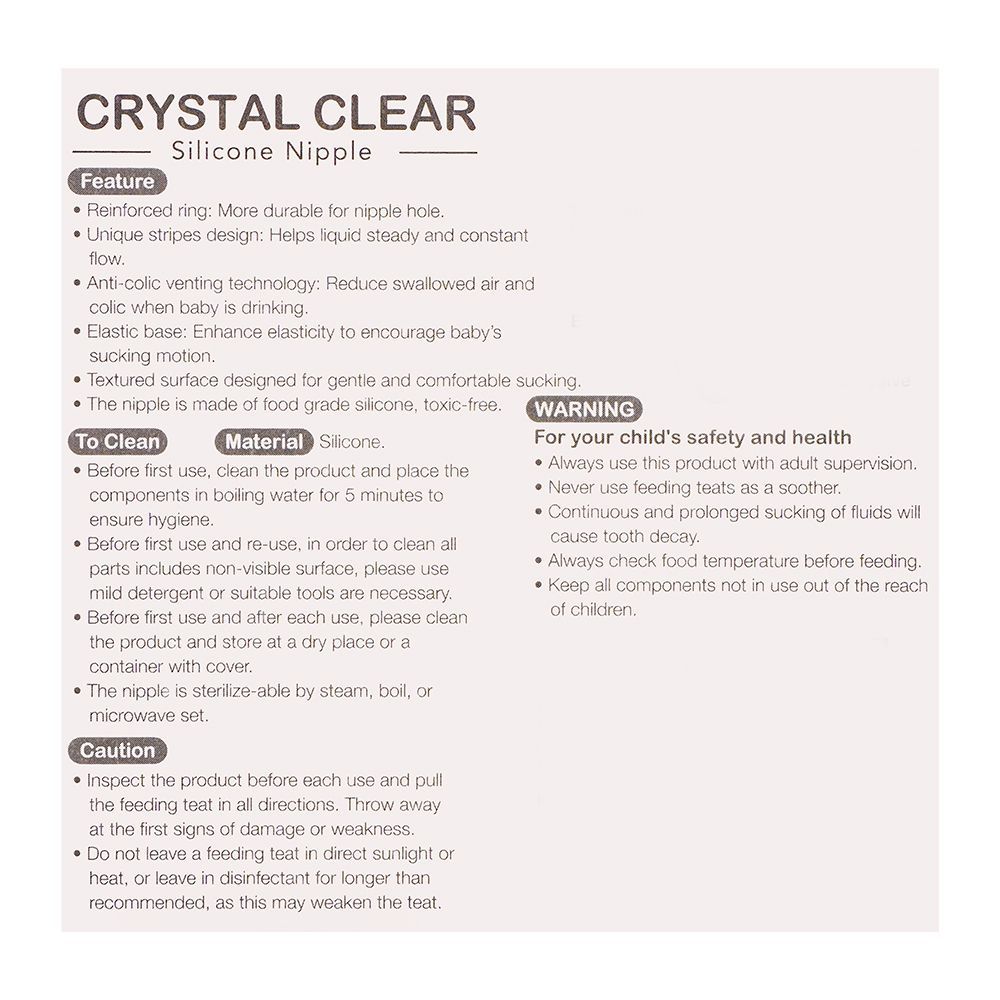 CRYSTAL CLEAR
Silicone Nipple

Feature
• Reinforced ring: More durable for nipple hole.
• Unique stripes design: Helps liquid steady and constant flow.
• Anti-colic venting technology: Reduce swallowed air and colic when baby is drinking.
• Elastic base: Enhance elasticity to encourage baby's sucking motion.
• Textured surface designed for gentle and comfortable sucking.
• The nipple is made of food grade silicone, toxic-free.

To Clean

Material Silicone.

• Before first use, clean the product and place the components in boiling water for 5 minutes to ensure hygiene.
• Before first use and re-use, in order to clean all parts includes non-visible surface, please use mild detergent or suitable tools are necessary.
• Before first use and after each use, please clean the product and store at a dry place or a container with cover.
• The nipple is sterilize-able by steam, boil, or microwave set.

Caution
• Inspect the product before each use and pull the feeding teat in all directions. Throw away at the first signs of damage or weakness.
• Do not leave a feeding teat in direct sunlight or heat, or leave in disinfectant for longer than recommended, as this may weaken the teat.

WARNING
For your child's safety and health
• Always use this product with adult supervision.
• Never use feeding teats as a soother.
• Continuous and prolonged sucking of fluids will cause tooth decay.
• Always check food temperature before feeding.
• Keep all components not in use out of the reach of children.